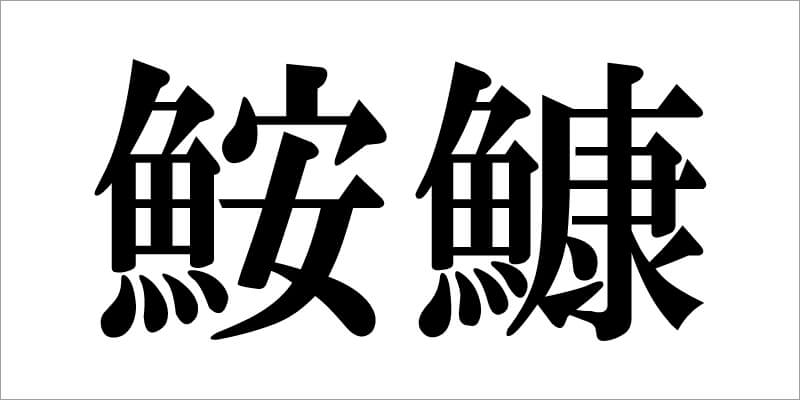 鮟鱇